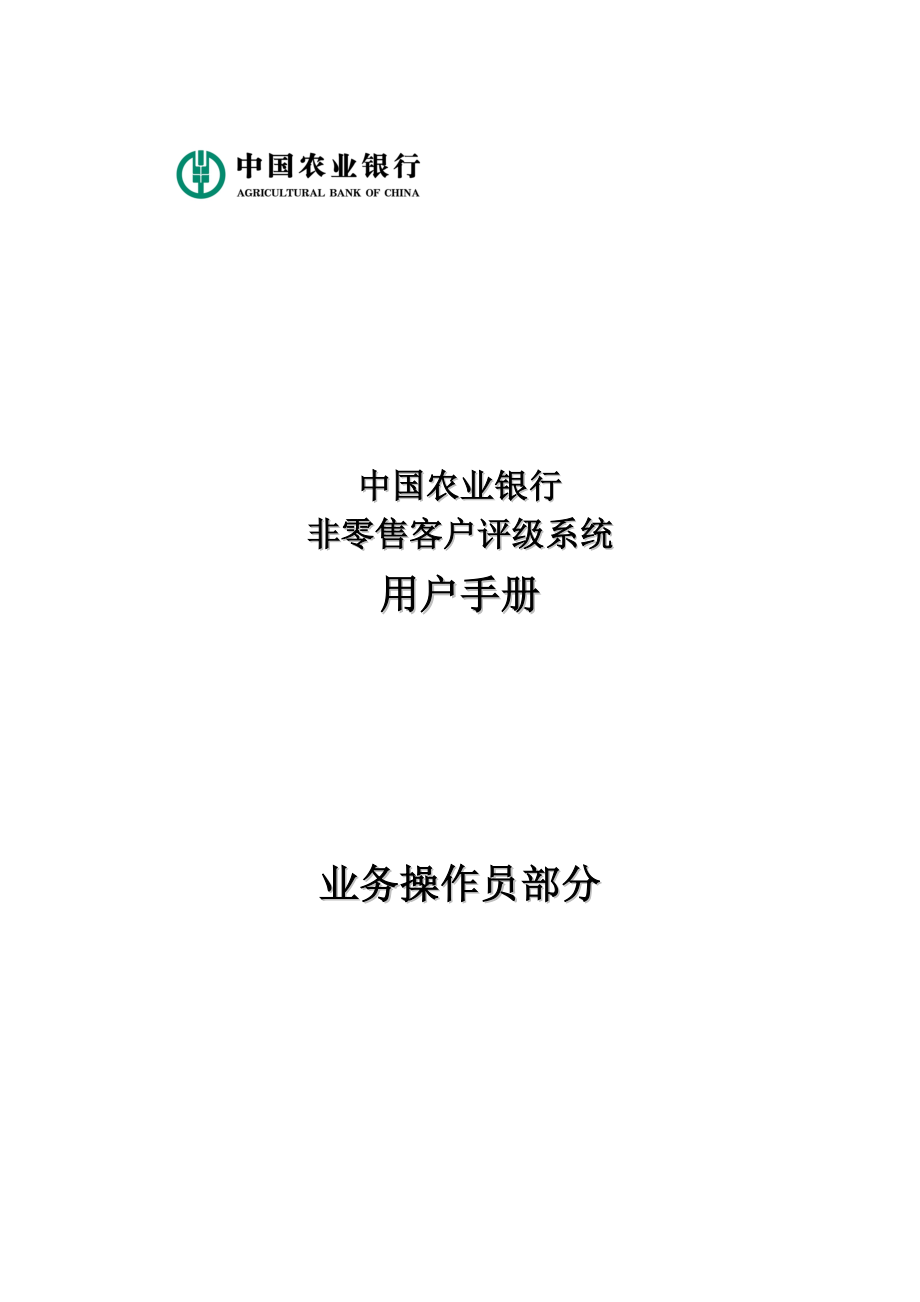 中国农业银行
AGRICULTURAL BANK OF CHINA

中国农业银行
非零售客户评级系统
用户手册

业务操作员部分